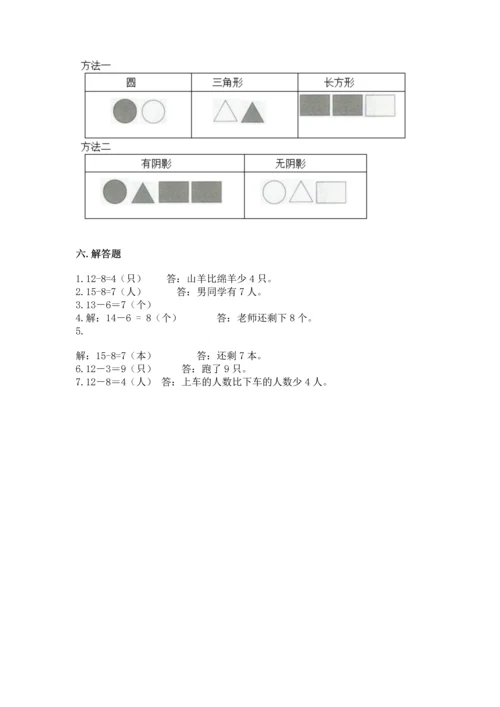 方法一

| 圆 | 三角形 | 长方形 |
|---|---|---|
| | | |

方法二

| 有阴影 | 无阴影 |
|---|---|
| | |

六. 解答题

1. 12-8=4（只）　答：山羊比绵羊少 4 只。
2. 15-8=7（人）　答：男同学有 7 人。
3. 13－6=7（个）
4. 解：14－6 ＝ 8（个）　答：老师还剩下 8 个。
5.

解：15-8=7（本）　答：还剩 7 本。
6. 12－3＝9（只）　答：跑了 9 只。
7. 12－8＝4（人）　答：上车的人数比下车的人数少 4 人。